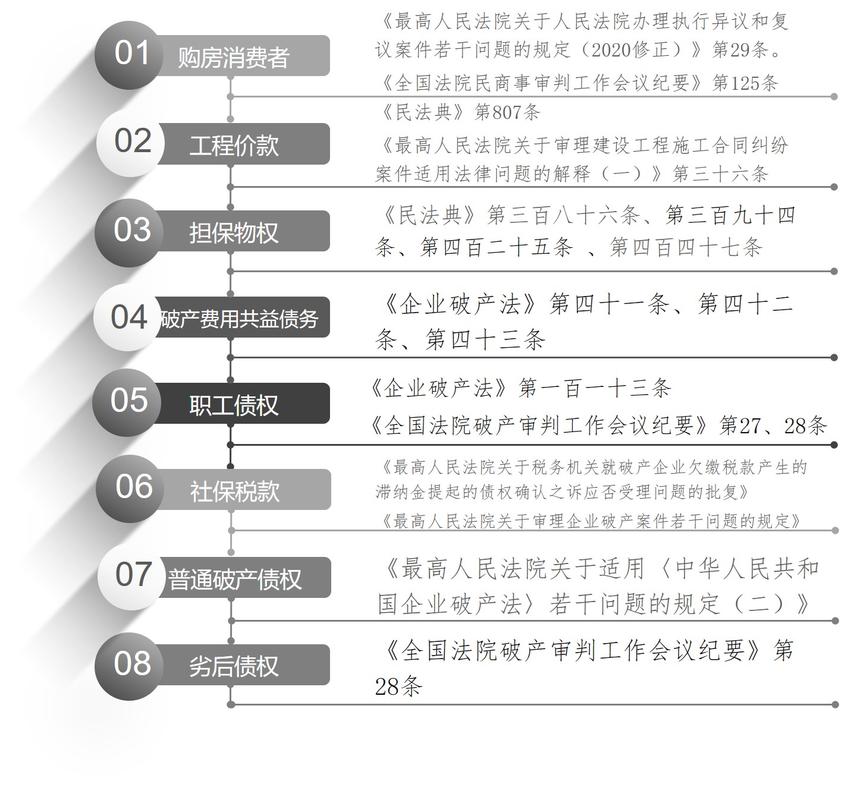 01 购房消费者

《最高人民法院关于人民法院办理执行异议和复议案件若干问题的规定（2020修正）》第29条。

《全国法院民商事审判工作会议纪要》第125条

02 工程价款

《民法典》第807条

《最高人民法院关于审理建设工程施工合同纠纷案件适用法律问题的解释（一）》第三十六条

03 担保物权

《民法典》第三百八十六条、第三百九十四条、第四百二十五条 、第四百四十七条

04 破产费用共益债务

《企业破产法》第四十一条、第四十二条、第四十三条

05 职工债权

《企业破产法》第一百一十三条

《全国法院破产审判工作会议纪要》第27、28条

06 社保税款

《最高人民法院关于税务机关就破产企业欠缴税款产生的滞纳金提起的债权确认之诉应否受理问题的批复》

《最高人民法院关于审理企业破产案件若干问题的规定》

07 普通破产债权

《最高人民法院关于适用〈中华人民共和国企业破产法〉若干问题的规定（二）》

08 劣后债权

《全国法院破产审判工作会议纪要》第28条